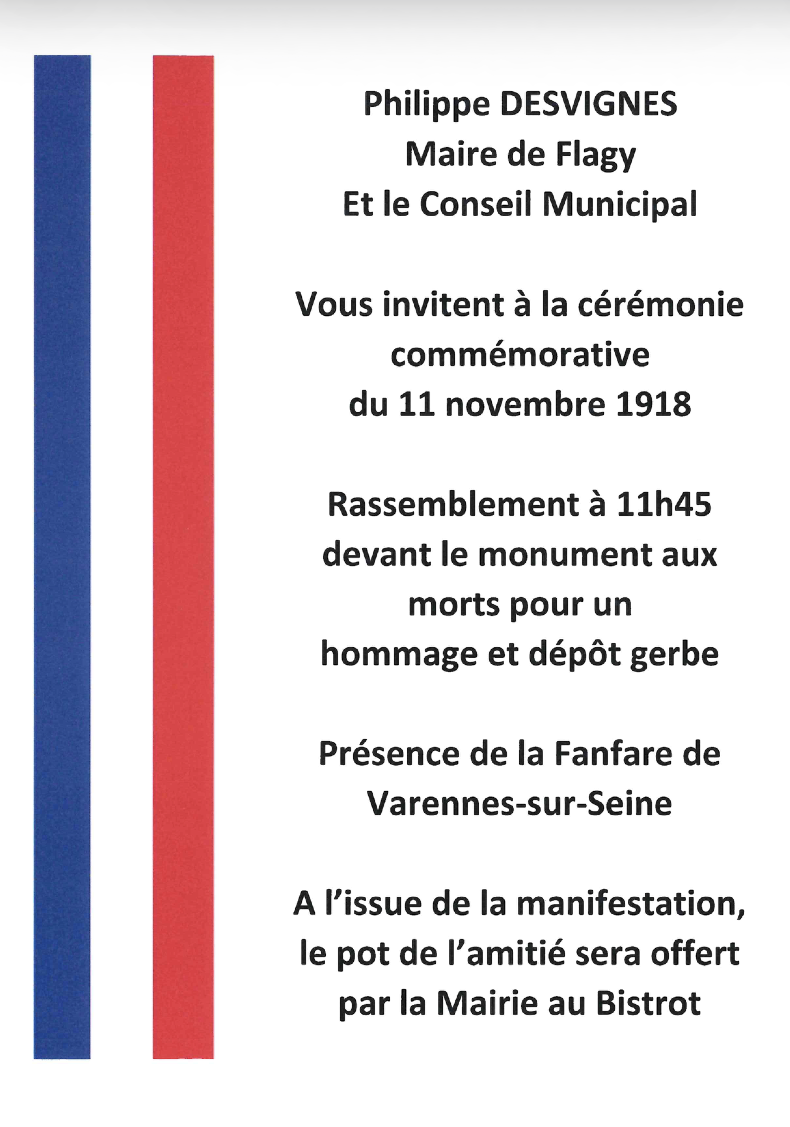 Philippe DESVIGNES
Maire de Flagy
Et le Conseil Municipal

Vous invitent à la cérémonie commémorative du 11 novembre 1918

Rassemblement à 11h45 devant le monument aux morts pour un hommage et dépôt gerbe

Présence de la Fanfare de Varennes-sur-Seine

A l'issue de la manifestation, le pot de l'amitié sera offert par la Mairie au Bistrot